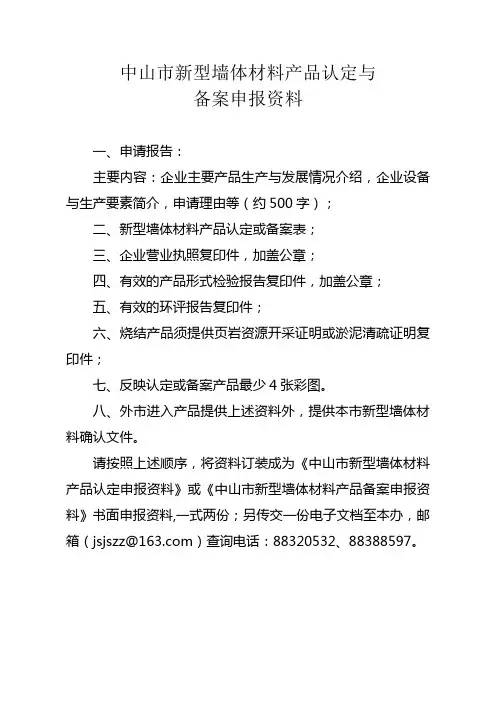 中山市新型墙体材料产品认定与
备案申报资料

一、申请报告：

主要内容：企业主要产品生产与发展情况介绍，企业设备与生产要素简介，申请理由等（约 500 字）；

二、新型墙体材料产品认定或备案表；

三、企业营业执照复印件，加盖公章；

四、有效的产品形式检验报告复印件，加盖公章；

五、有效的环评报告复印件；

六、烧结产品须提供页岩资源开采证明或淤泥清疏证明复印件；

七、反映认定或备案产品最少 4 张彩图。

八、外市进入产品提供上述资料外，提供本市新型墙体材料确认文件。

请按照上述顺序，将资料订装成为《中山市新型墙体材料产品认定申报资料》或《中山市新型墙体材料产品备案申报资料》书面申报资料,一式两份；另传交一份电子文档至本办，邮箱（jsjszz@163.com）查询电话：88320532、88388597。